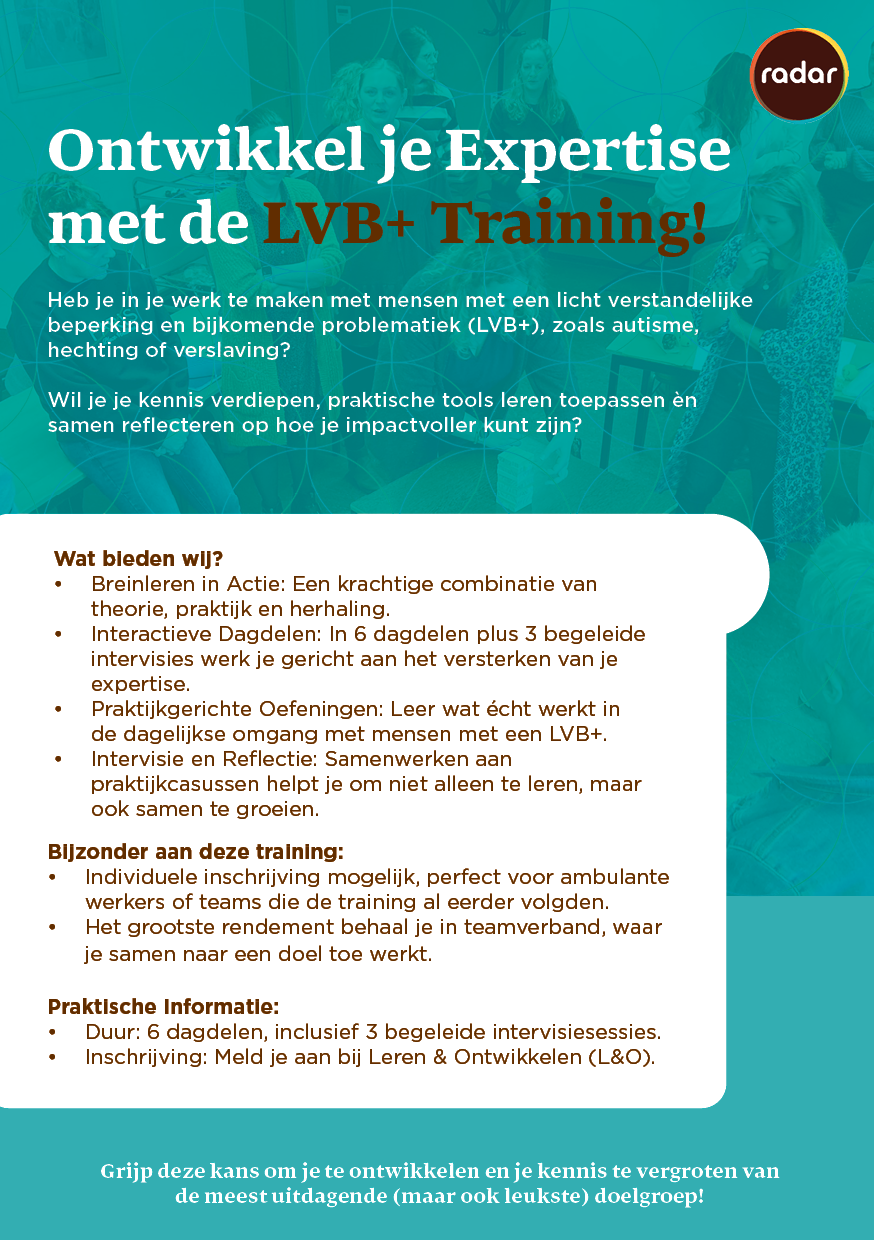 radar

Ontwikkel je Expertise met de LVB+ Training!

Heb je in je werk te maken met mensen met een licht verstandelijke beperking en bijkomende problematiek (LVB+), zoals autisme, hechting of verslaving?

Wil je je kennis verdiepen, praktische tools leren toepassen èn samen reflecteren op hoe je impactvoller kunt zijn?

Wat bieden wij?
• Breinleren in Actie: Een krachtige combinatie van theorie, praktijk en herhaling.
• Interactieve Dagdelen: In 6 dagdelen plus 3 begeleide intervisies werk je gericht aan het versterken van je expertise.
• Praktijkgerichte Oefeningen: Leer wat écht werkt in de dagelijkse omgang met mensen met een LVB+.
• Intervisie en Reflectie: Samenwerken aan praktijkcasussen helpt je om niet alleen te leren, maar ook samen te groeien.

Bijzonder aan deze training:
• Individuele inschrijving mogelijk, perfect voor ambulante werkers of teams die de training al eerder volgden.
• Het grootste rendement behaal je in teamverband, waar je samen naar een doel toe werkt.

Praktische informatie:
• Duur: 6 dagdelen, inclusief 3 begeleide intervisiesessies.
• Inschrijving: Meld je aan bij Leren & Ontwikkelen (L&O).

Grijp deze kans om je te ontwikkelen en je kennis te vergroten van de meest uitdagende (maar ook leukste) doelgroep!